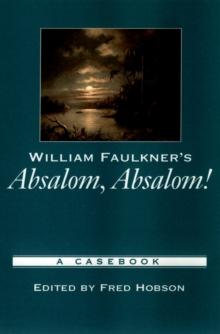 WILLIAM FAULKNER'S
Absalom, Absalom!

A CASEBOOK

EDITED BY FRED HOBSON